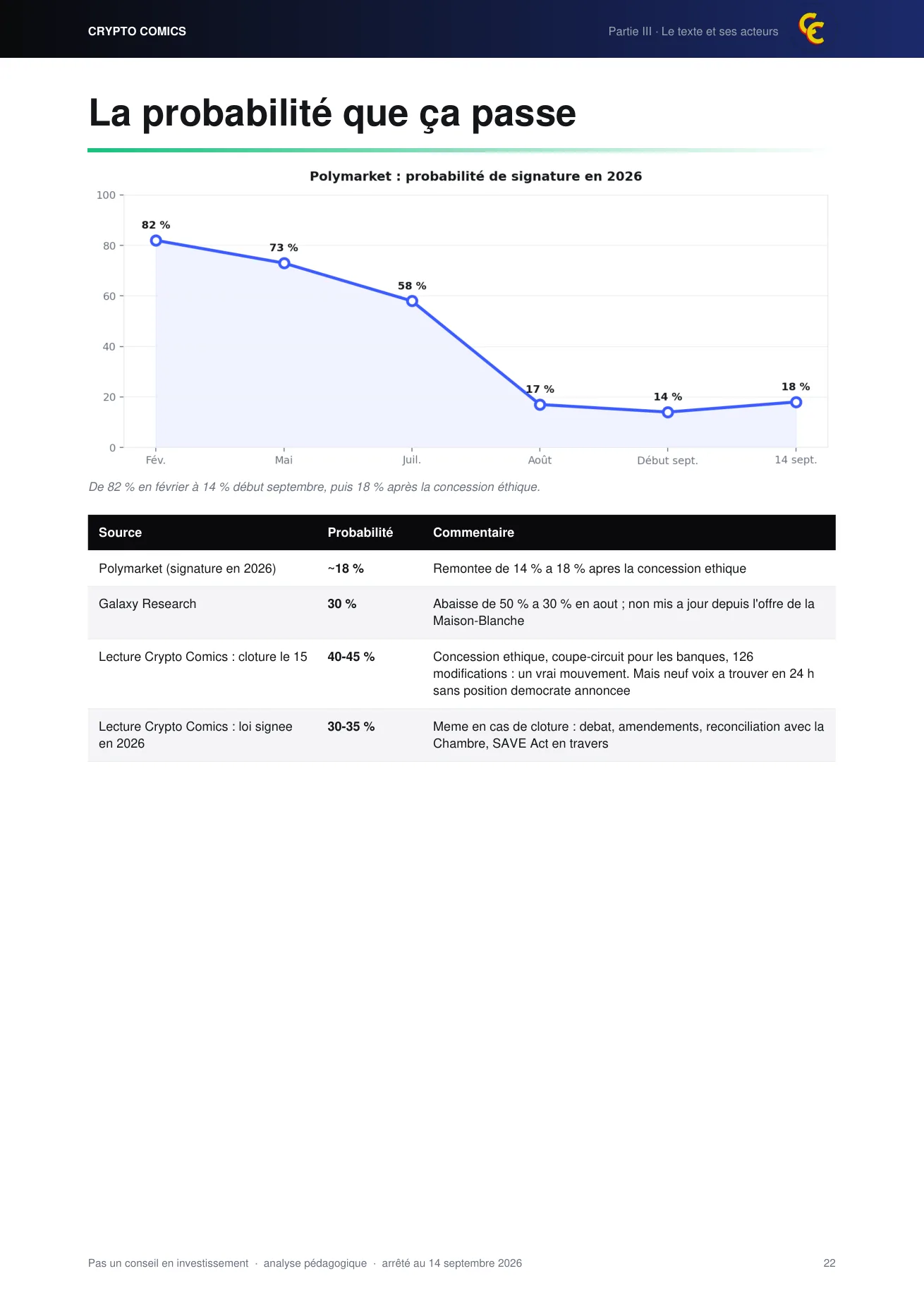 CRYPTO COMICS

Partie III · Le texte et ses acteurs

La probabilité que ça passe

Polymarket : probabilité de signature en 2026

100
80
60
40
20
0

82 %
73 %
58 %
17 %
14 %
18 %

Fév.
Mai
Juil.
Août
Début sept.
14 sept.

De 82 % en février à 14 % début septembre, puis 18 % après la concession éthique.

| Source | Probabilité | Commentaire |
|---|---|---|
| Polymarket (signature en 2026) | ~18 % | Remontee de 14 % a 18 % apres la concession ethique |
| Galaxy Research | 30 % | Abaisse de 50 % a 30 % en aout ; non mis a jour depuis l'offre de la Maison-Blanche |
| Lecture Crypto Comics : cloture le 15 | 40-45 % | Concession ethique, coupe-circuit pour les banques, 126 modifications : un vrai mouvement. Mais neuf voix a trouver en 24 h sans position democrate annoncee |
| Lecture Crypto Comics : loi signee en 2026 | 30-35 % | Meme en cas de cloture : debat, amendements, reconciliation avec la Chambre, SAVE Act en travers |

Pas un conseil en investissement · analyse pédagogique · arrêté au 14 septembre 2026

22